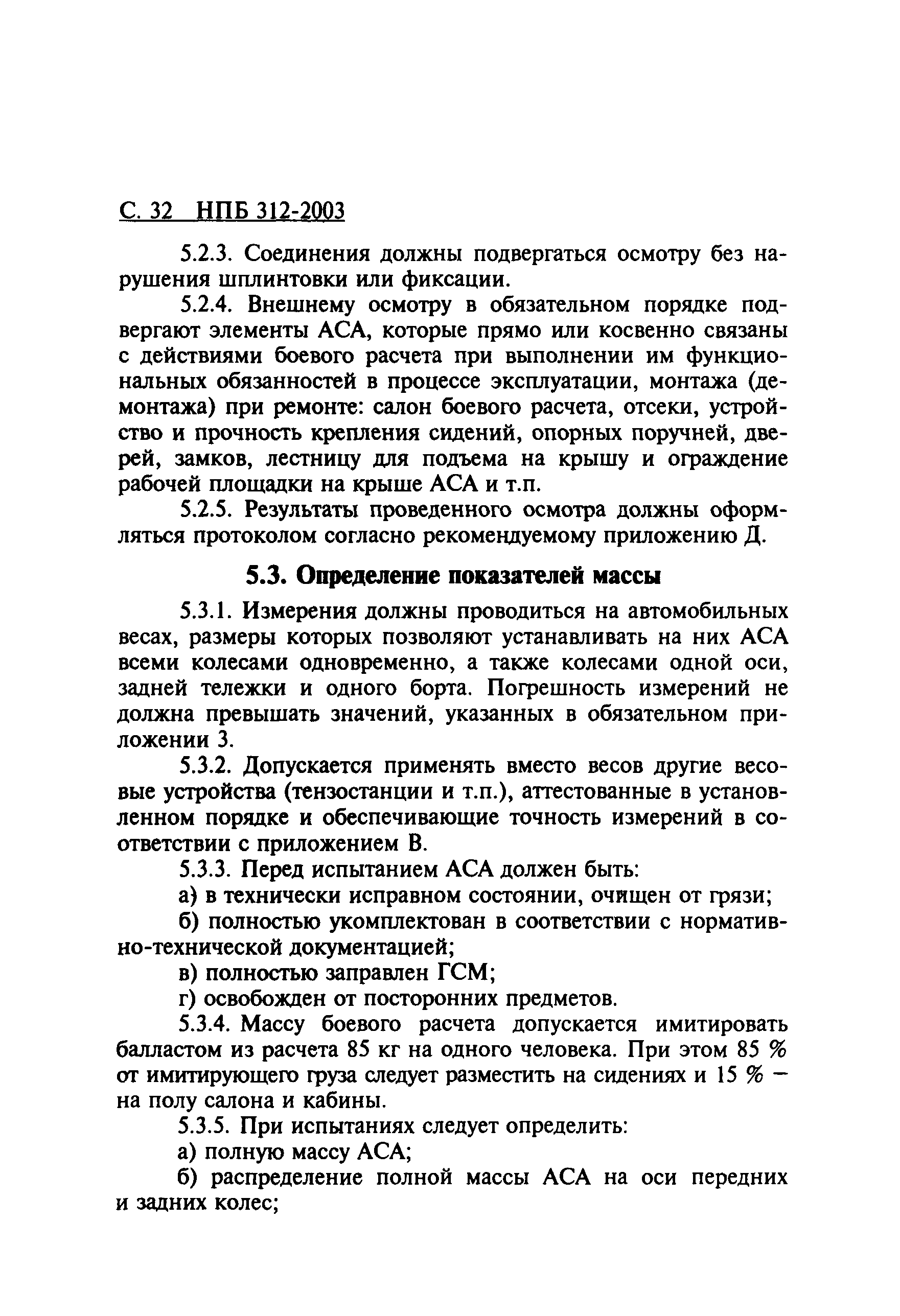 С. 32 НПБ 312-2003

5.2.3. Соединения должны подвергаться осмотру без нарушения шплинтовки или фиксации.

5.2.4. Внешнему осмотру в обязательном порядке подвергают элементы АСА, которые прямо или косвенно связаны с действиями боевого расчета при выполнении им функциональных обязанностей в процессе эксплуатации, монтажа (демонтажа) при ремонте: салон боевого расчета, отсеки, устройство и прочность крепления сидений, опорных поручней, дверей, замков, лестницу для подъема на крышу и ограждение рабочей площадки на крыше АСА и т.п.

5.2.5. Результаты проведенного осмотра должны оформляться протоколом согласно рекомендуемому приложению Д.

5.3. Определение показателей массы

5.3.1. Измерения должны проводиться на автомобильных весах, размеры которых позволяют устанавливать на них АСА всеми колесами одновременно, а также колесами одной оси, задней тележки и одного борта. Погрешность измерений не должна превышать значений, указанных в обязательном приложении 3.

5.3.2. Допускается применять вместо весов другие весовые устройства (тензостанции и т.п.), аттестованные в установленном порядке и обеспечивающие точность измерений в соответствии с приложением В.

5.3.3. Перед испытанием АСА должен быть:

а) в технически исправном состоянии, очищен от грязи;

б) полностью укомплектован в соответствии с нормативно-технической документацией;

в) полностью заправлен ГСМ;

г) освобожден от посторонних предметов.

5.3.4. Массу боевого расчета допускается имитировать балластом из расчета 85 кг на одного человека. При этом 85 % от имитирующего груза следует разместить на сидениях и 15 % — на полу салона и кабины.

5.3.5. При испытаниях следует определить:

а) полную массу АСА;

б) распределение полной массы АСА на оси передних и задних колес;